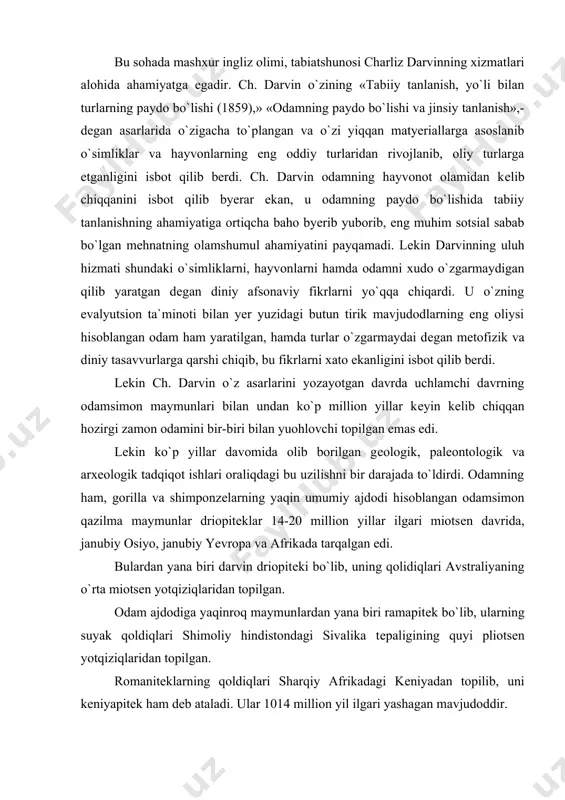 Bu sohada mashxur ingliz olimi, tabiatshunosi Charliz Darvinning xizmatlari alohida ahamiyatga egadir. Ch. Darvin o`zining «Tabiiy tanlanish, yo`li bilan turlarning paydo bo`lishi (1859),» «Odamning paydo bo`lishi va jinsiy tanlanish»,- degan asarlarida o`zigacha to`plangan va o`zi yiqqan matyeriallarga asoslanib o`simliklar va hayvonlarning eng oddiy turlaridan rivojlanib, oliy turlarga etganligini isbot qilib berdi. Ch. Darvin odamning hayvonot olamidan kelib chiqqanini isbot qilib byerar ekan, u odamning paydo bo`lishida tabiiy tanlanishning ahamiyatiga ortiqcha baho byerib yuborib, eng muhim sotsial sabab bo`lgan mehnatning olamshumul ahamiyatini payqamadi. Lekin Darvinning uluh hizmati shundaki o`simliklarni, hayvonlarni hamda odamni xudo o`zgarmaydigan qilib yaratgan degan diniy afsonaviy fikrlarni yo`qqa chiqardi. U o`zning evalyutsion ta`minoti bilan yer yuzidagi butun tirik mavjudodlarning eng oliysi hisoblangan odam ham yaratilgan, hamda turlar o`zgarmaydai degan metofizik va diniy tasavvurlarga qarshi chiqib, bu fikrlarni xato ekanligini isbot qilib berdi.

Lekin Ch. Darvin o`z asarlarini yozayotgan davrda uchlamchi davrning odamsimon maymunlari bilan undan ko`p million yillar keyin kelib chiqqan hozirgi zamon odamini bir-biri bilan yuohlovchi topilgan emas edi.

Lekin ko`p yillar davomida olib borilgan geologik, paleontologik va arxeologik tadqiqot ishlari oraliqdagi bu uzilishni bir darajada to`ldirdi. Odamning ham, gorilla va shimponzelarning yaqin umumiy ajdodi hisoblangan odamsimon qazilma maymunlar driopiteklar 14-20 million yillar ilgari miotsen davrida, janubiy Osiyo, janubiy Yevropa va Afrikada tarqalgan edi.

Bulardan yana biri darvin driopiteki bo`lib, uning qolidiqlari Avstraliyaning o`rta miotsen yotqiziqlaridan topilgan.

Odam ajdodiga yaqinroq maymunlardan yana biri ramapitek bo`lib, ularning suyak qoldiqlari Shimoliy hindistondagi Sivalika tepaligining quyi pliotsen yotqiziqlaridan topilgan.

Romaniteklarning qoldiqlari Sharqiy Afrikadagi Keniyadan topilib, uni keniyapitek ham deb ataladi. Ular 1014 million yil ilgari yashagan mavjudoddir.